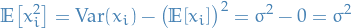 $\mathbb{E}\left[x_i^2\right] = \mathrm{Var}(x_i) - \left(\mathbb{E}[x_i]\right)^2 = \sigma^2 - 0 = \sigma^2$